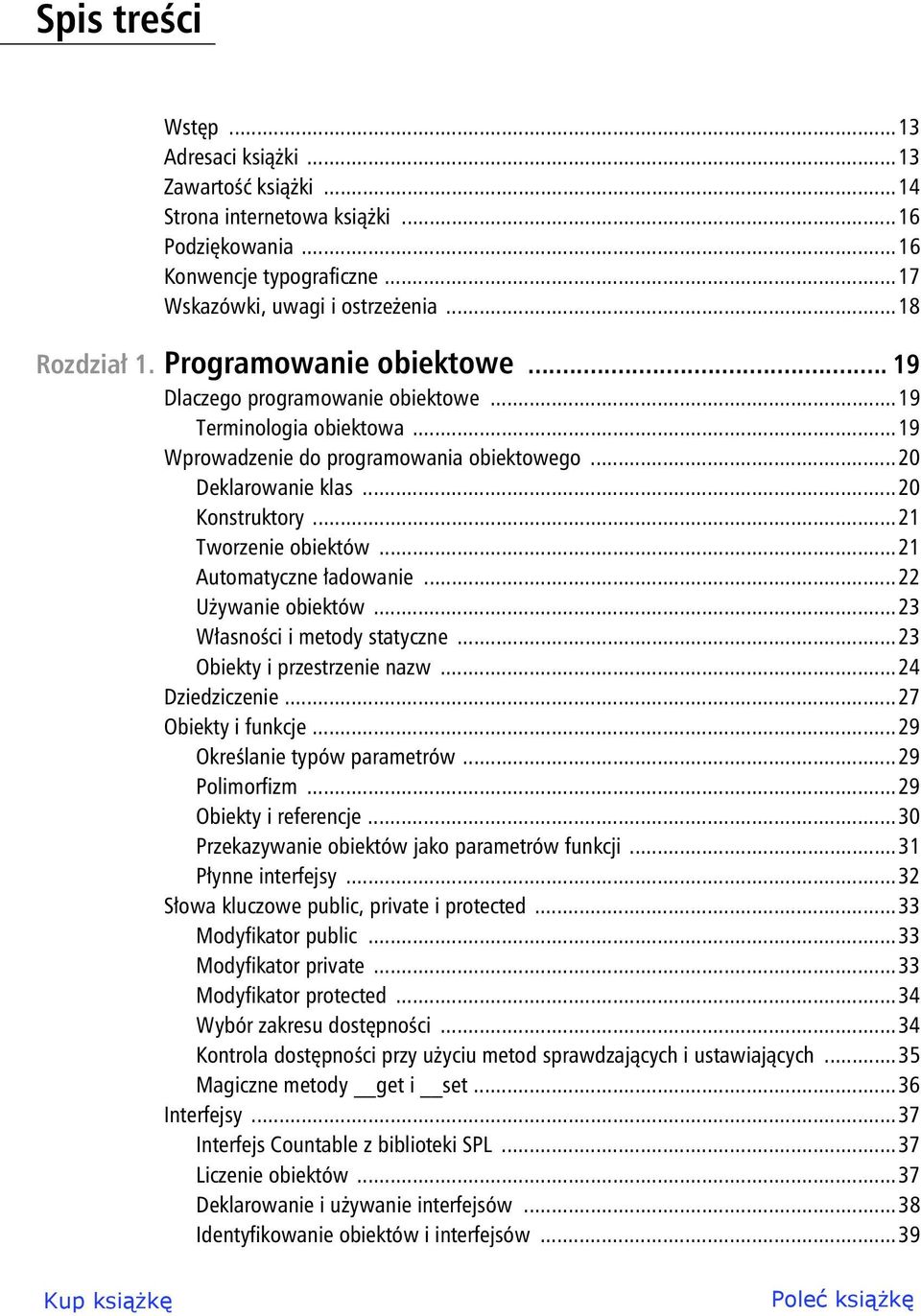 Spis treści

Wstęp ... 13
Adresaci książki ... 13
Zawartość książki ... 14
Strona internetowa książki ... 16
Podziękowania ... 16
Konwencje typograficzne ... 17
Wskazówki, uwagi i ostrzeżenia ... 18

Rozdział 1. Programowanie obiektowe ... 19
Dlaczego programowanie obiektowe ... 19
Terminologia obiektowa ... 19
Wprowadzenie do programowania obiektowego ... 20
Deklarowanie klas ... 20
Konstruktory ... 21
Tworzenie obiektów ... 21
Automatyczne ładowanie ... 22
Używanie obiektów ... 23
Własności i metody statyczne ... 23
Obiekty i przestrzenie nazw ... 24
Dziedziczenie ... 27
Obiekty i funkcje ... 29
Określanie typów parametrów ... 29
Polimorfizm ... 29
Obiekty i referencje ... 30
Przekazywanie obiektów jako parametrów funkcji ... 31
Płynne interfejsy ... 32
Słowa kluczowe public, private i protected ... 33
Modyfikator public ... 33
Modyfikator private ... 33
Modyfikator protected ... 34
Wybór zakresu dostępności ... 34
Kontrola dostępności przy użyciu metod sprawdzających i ustawiających ... 35
Magiczne metody __get i __set ... 36
Interfejsy ... 37
Interfejs Countable z biblioteki SPL ... 37
Liczenie obiektów ... 37
Deklarowanie i używanie interfejsów ... 38
Identyfikowanie obiektów i interfejsów ... 39

Kup książkę
Poleć książkę